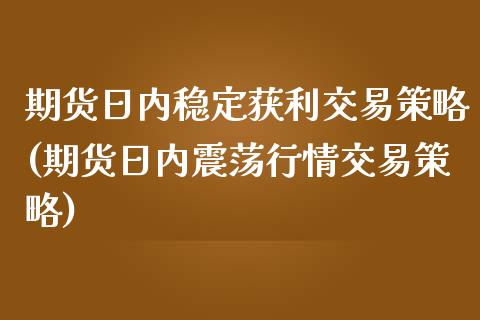 期货日内稳定获利交易策略(期货日内震荡行情交易策略)